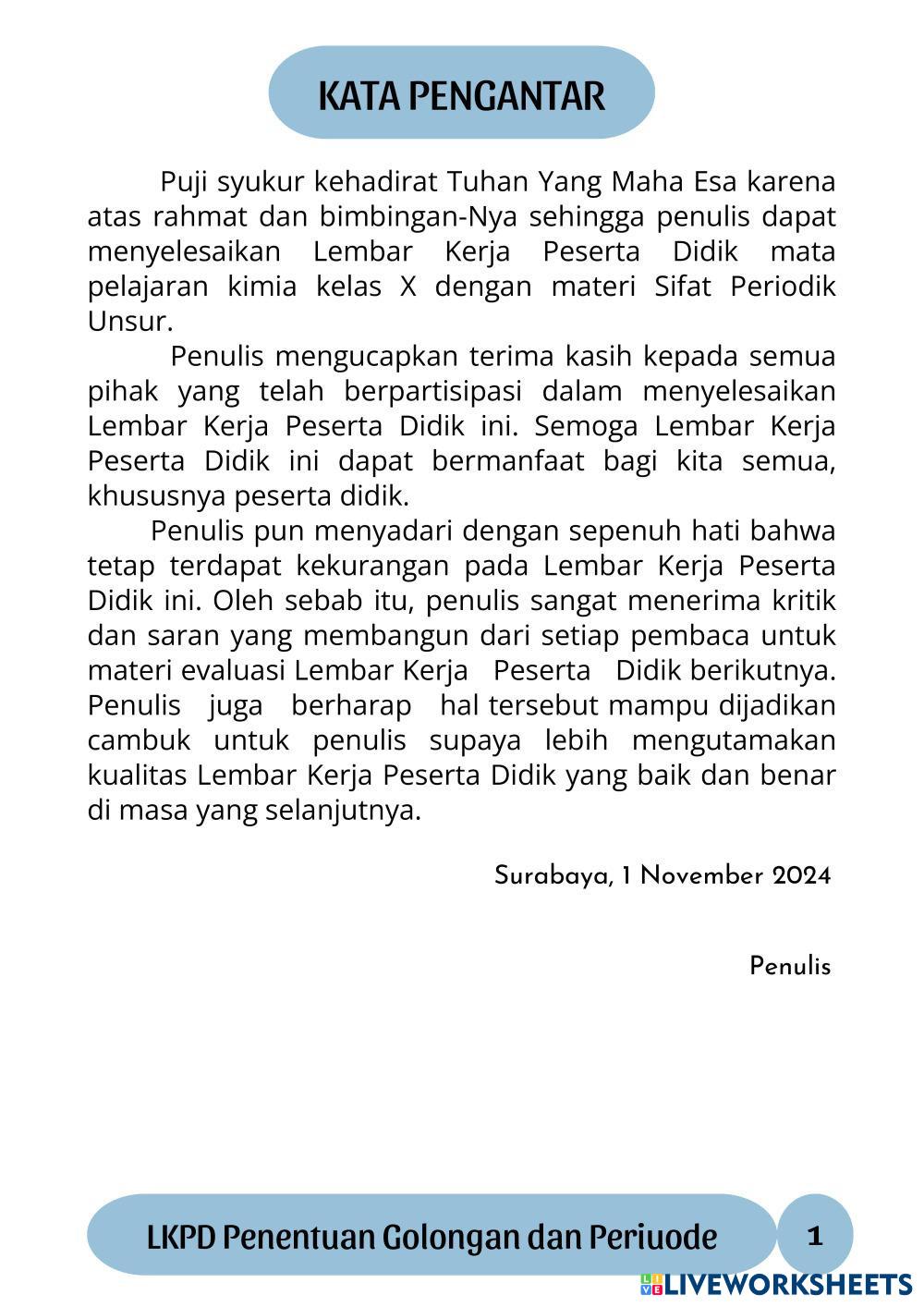 KATA PENGANTAR

Puji syukur kehadirat Tuhan Yang Maha Esa karena atas rahmat dan bimbingan-Nya sehingga penulis dapat menyelesaikan Lembar Kerja Peserta Didik mata pelajaran kimia kelas X dengan materi Sifat Periodik Unsur.

Penulis mengucapkan terima kasih kepada semua pihak yang telah berpartisipasi dalam menyelesaikan Lembar Kerja Peserta Didik ini. Semoga Lembar Kerja Peserta Didik ini dapat bermanfaat bagi kita semua, khususnya peserta didik.

Penulis pun menyadari dengan sepenuh hati bahwa tetap terdapat kekurangan pada Lembar Kerja Peserta Didik ini. Oleh sebab itu, penulis sangat menerima kritik dan saran yang membangun dari setiap pembaca untuk materi evaluasi Lembar Kerja Peserta Didik berikutnya. Penulis juga berharap hal tersebut mampu dijadikan cambuk untuk penulis supaya lebih mengutamakan kualitas Lembar Kerja Peserta Didik yang baik dan benar di masa yang selanjutnya.

Surabaya, 1 November 2024

Penulis

LKPD Penentuan Golongan dan Periuode

1

LIVEWORKSHEETS